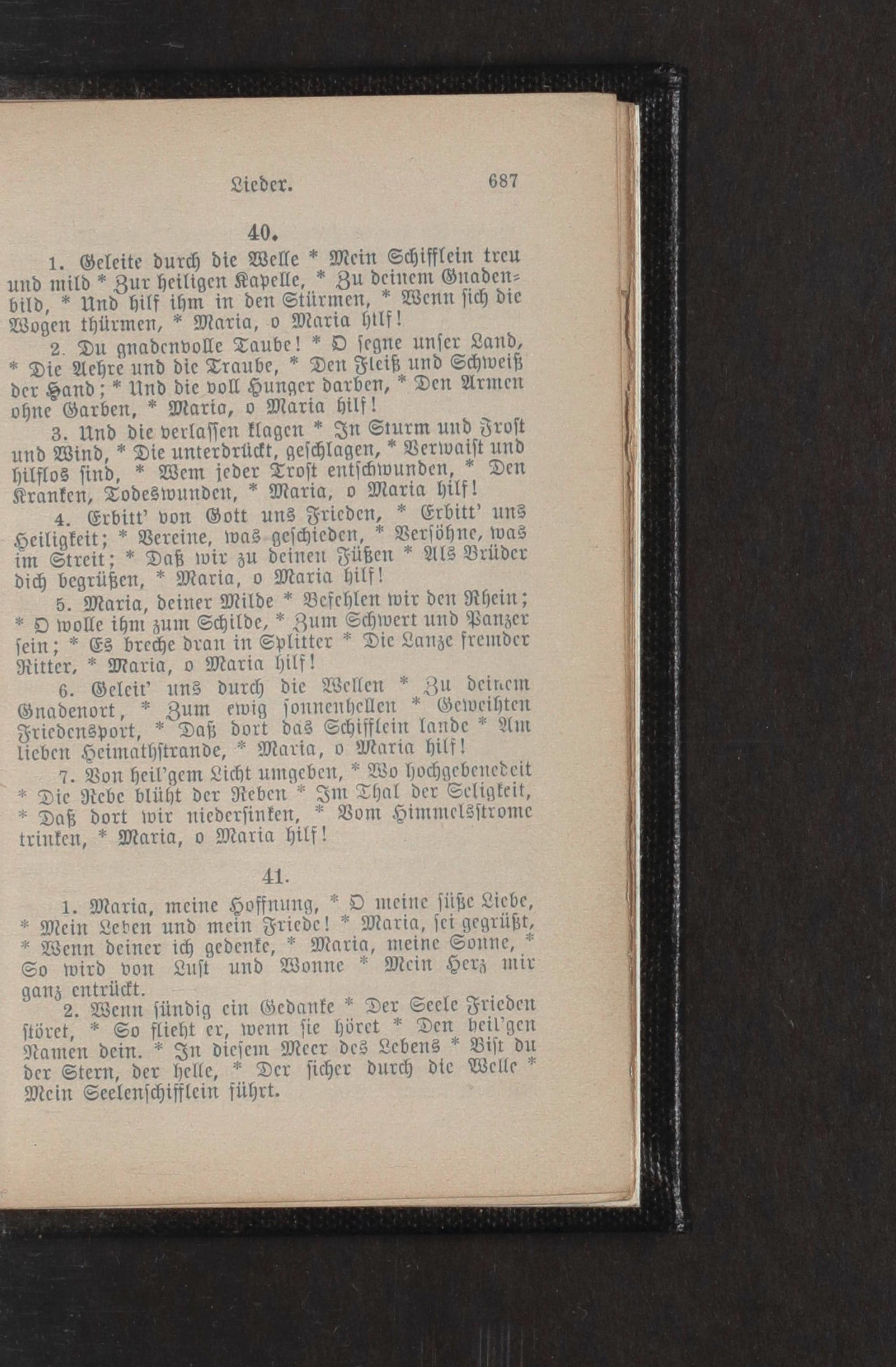 Lieder. 687

40.

1. Geleite durch die Welle * Mein Schifflein treu und mild * Zur heiligen Kapelle, * Zu deinem Gnadenbild, * Und hilf ihm in den Stürmen, * Wenn sich die Wogen thürmen, * Maria, o Maria hilf!

2. Du gnadenvolle Taube! * O segne unser Land, * Die Aehre und die Traube, * Den Fleiß und Schweiß der Hand; * Und die voll Hunger darben, * Den Armen ohne Garben, * Maria, o Maria hilf!

3. Und die verlassen klagen * In Sturm und Frost und Wind, * Die unterdrückt, geschlagen, * Verwaist und hilflos sind, * Wem jeder Trost entschwunden, * Den Kranken, Todeswunden, * Maria, o Maria hilf!

4. Erbitt' von Gott uns Frieden, * Erbitt' uns Heiligkeit; * Vereine, was geschieden, * Versöhne, was im Streit; * Daß wir zu deinen Füßen * Als Brüder dich begrüßen, * Maria, o Maria hilf!

5. Maria, deiner Milde * Befehlen wir den Rhein; * O wolle ihm zum Schilde, * Zum Schwert und Panzer sein; * Es breche dran in Splitter * Die Lanze fremder Ritter, * Maria, o Maria hilf!

6. Geleit' uns durch die Wellen * Zu deinem Gnadenort, * Zum ewig sonnenhellen * Geweihten Friedensport, * Daß dort das Schifflein lande * Am lieben Heimathstrande, * Maria, o Maria hilf!

7. Von heil'gem Licht umgeben, * Wo hochgebenedeit * Die Rebe blüht der Reben * Im Thal der Seligkeit, * Daß dort wir niedersinken, * Vom Himmelsstrome trinken, * Maria, o Maria hilf!

41.

1. Maria, meine Hoffnung, * O meine süße Liebe, * Mein Leben und mein Friede! * Maria, sei gegrüßt, * Wenn deiner ich gedenke, * Maria, meine Sonne, * So wird von Lust und Wonne * Mein Herz mir ganz entrückt.

2. Wenn sündig ein Gedanke * Der Seele Frieden störet, * So flieht er, wenn sie höret * Den heil'gen Namen dein. * In diesem Meer des Lebens * Bist du der Stern, der helle, * Der sicher durch die Welle * Mein Seelenschifflein führt.